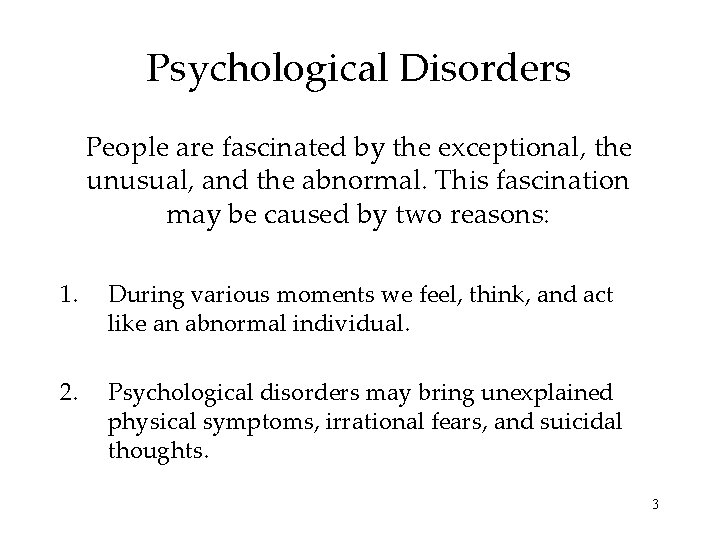 Psychological Disorders

People are fascinated by the exceptional, the unusual, and the abnormal. This fascination may be caused by two reasons:

1. During various moments we feel, think, and act like an abnormal individual.

2. Psychological disorders may bring unexplained physical symptoms, irrational fears, and suicidal thoughts.

3